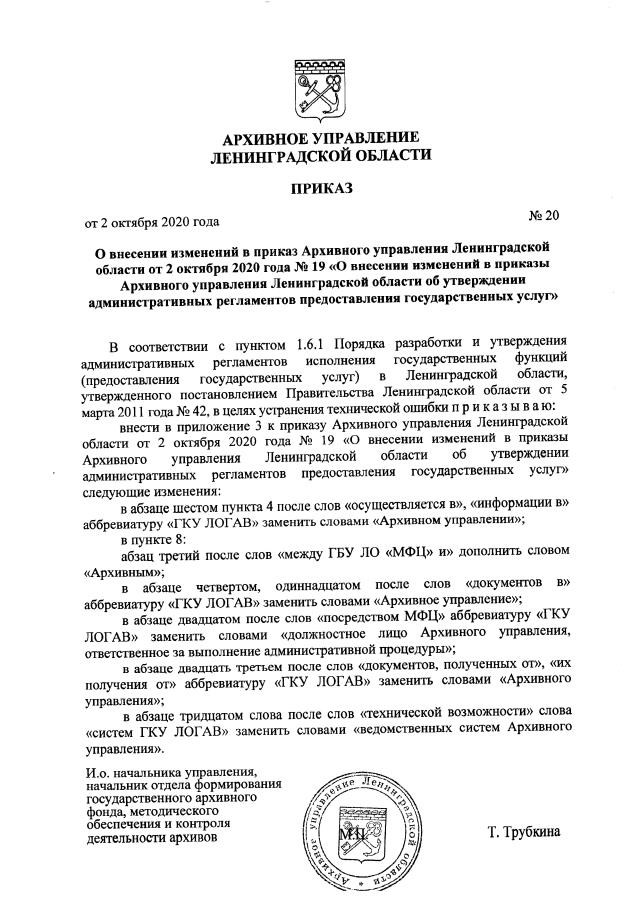 АРХИВНОЕ УПРАВЛЕНИЕ
ЛЕНИНГРАДСКОЙ ОБЛАСТИ

ПРИКАЗ

от 2 октября 2020 года

№ 20

О внесении изменений в приказ Архивного управления Ленинградской области от 2 октября 2020 года № 19 «О внесении изменений в приказы Архивного управления Ленинградской области об утверждении административных регламентов предоставления государственных услуг»

В соответствии с пунктом 1.6.1 Порядка разработки и утверждения административных регламентов исполнения государственных функций (предоставления государственных услуг) в Ленинградской области, утвержденного постановлением Правительства Ленинградской области от 5 марта 2011 года № 42, в целях устранения технической ошибки п р и к а з ы в а ю:

внести в приложение 3 к приказу Архивного управления Ленинградской области от 2 октября 2020 года № 19 «О внесении изменений в приказы Архивного управления Ленинградской области об утверждении административных регламентов предоставления государственных услуг» следующие изменения:

в абзаце шестом пункта 4 после слов «осуществляется в», «информации в» аббревиатуру «ГКУ ЛОГАВ» заменить словами «Архивном управлении»;

в пункте 8:

абзац третий после слов «между ГБУ ЛО «МФЦ» и» дополнить словом «Архивным»;

в абзаце четвертом, одиннадцатом после слов «документов в» аббревиатуру «ГКУ ЛОГАВ» заменить словами «Архивное управление»;

в абзаце двадцатом после слов «посредством МФЦ» аббревиатуру «ГКУ ЛОГАВ» заменить словами «должностное лицо Архивного управления, ответственное за выполнение административной процедуры»;

в абзаце двадцать третьем после слов «документов, полученных от», «их получения от» аббревиатуру «ГКУ ЛОГАВ» заменить словами «Архивного управления»;

в абзаце тридцатом слова после слов «технической возможности» слова «систем ГКУ ЛОГАВ» заменить словами «ведомственных систем Архивного управления».

И.о. начальника управления, начальник отдела формирования государственного архивного фонда, методического обеспечения и контроля деятельности архивов

Архивное управление Ленинградской области МП

Т. Трубкина